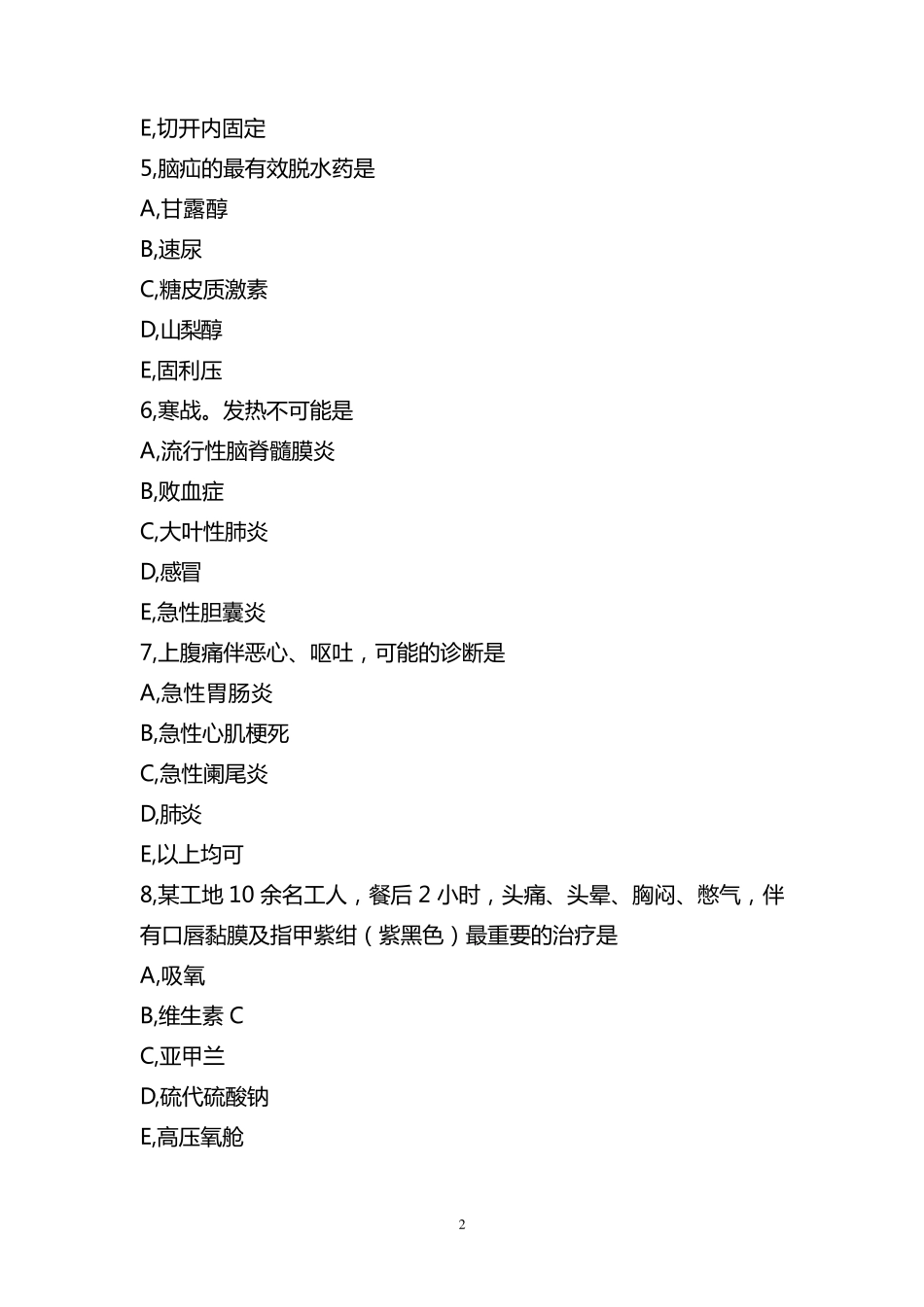 E,切开内固定
5,脑疝的最有效脱水药是
A,甘露醇
B,速尿
C,糖皮质激素
D,山梨醇
E,固利压
6,寒战。发热不可能是
A,流行性脑脊髓膜炎
B,败血症
C,大叶性肺炎
D,感冒
E,急性胆囊炎
7,上腹痛伴恶心、呕吐，可能的诊断是
A,急性胃肠炎
B,急性心肌梗死
C,急性阑尾炎
D,肺炎
E,以上均可
8,某工地 10 余名工人，餐后 2 小时，头痛、头晕、胸闷、憋气，伴有口唇黏膜及指甲紫绀（紫黑色）最重要的治疗是
A,吸氧
B,维生素 C
C,亚甲兰
D,硫代硫酸钠
E,高压氧舱

2